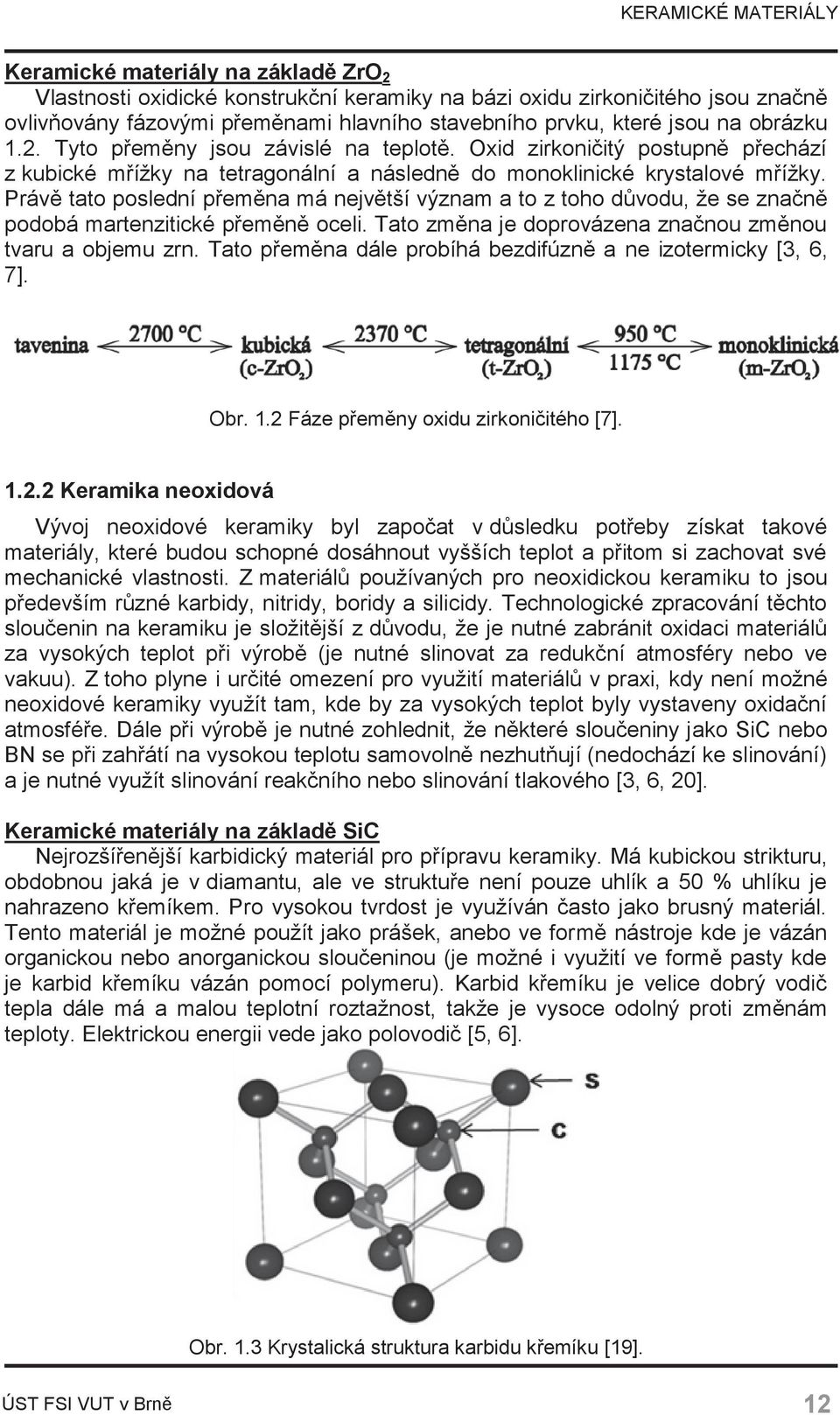 KERAMICKÉ MATERIÁLY

Keramické materiály na základě $ZrO_2$

Vlastnosti oxidické konstrukční keramiky na bázi oxidu zirkoničitého jsou značně ovlivňovány fázovými přeměnami hlavního stavebního prvku, které jsou na obrázku 1.2. Tyto přeměny jsou závislé na teplotě. Oxid zirkoničitý postupně přechází z kubické mřížky na tetragonální a následně do monoklinické krystalové mřížky. Právě tato poslední přeměna má největší význam a to z toho důvodu, že se značně podobá martenzitické přeměně oceli. Tato změna je doprovázena značnou změnou tvaru a objemu zrn. Tato přeměna dále probíhá bezdifúzně a ne izotermicky [3, 6, 7].

tavenina 2700 °C kubická (c-$ZrO_2$) 2370 °C tetragonální (t-$ZrO_2$) 950 °C 1175 °C monoklinická (m-$ZrO_2$)

Obr. 1.2 Fáze přeměny oxidu zirkoničitého [7].

1.2.2 Keramika neoxidová

Vývoj neoxidové keramiky byl započat v důsledku potřeby získat takové materiály, které budou schopné dosáhnout vyšších teplot a přitom si zachovat své mechanické vlastnosti. Z materiálů používaných pro neoxidickou keramiku to jsou především různé karbidy, nitridy, boridy a silicidy. Technologické zpracování těchto sloučenin na keramiku je složitější z důvodu, že je nutné zabránit oxidaci materiálů za vysokých teplot při výrobě (je nutné slinovat za redukční atmosféry nebo ve vakuu). Z toho plyne i určité omezení pro využití materiálů v praxi, kdy není možné neoxidové keramiky využít tam, kde by za vysokých teplot byly vystaveny oxidační atmosféře. Dále při výrobě je nutné zohlednit, že některé sloučeniny jako SiC nebo BN se při zahřátí na vysokou teplotu samovolně nezhutňují (nedochází ke slinování) a je nutné využít slinování reakčního nebo slinování tlakového [3, 6, 20].

Keramické materiály na základě SiC

Nejrozšířenější karbidický materiál pro přípravu keramiky. Má kubickou strikturu, obdobnou jaká je v diamantu, ale ve struktuře není pouze uhlík a 50 % uhlíku je nahrazeno křemíkem. Pro vysokou tvrdost je využíván často jako brusný materiál. Tento materiál je možné použít jako prášek, anebo ve formě nástroje kde je vázán organickou nebo anorganickou sloučeninou (je možné i využití ve formě pasty kde je karbid křemíku vázán pomocí polymeru). Karbid křemíku je velice dobrý vodič tepla dále má a malou teplotní roztažnost, takže je vysoce odolný proti změnám teploty. Elektrickou energii vede jako polovodič [5, 6].

S
C

Obr. 1.3 Krystalická struktura karbidu křemíku [19].

ÚST FSI VUT v Brně 12